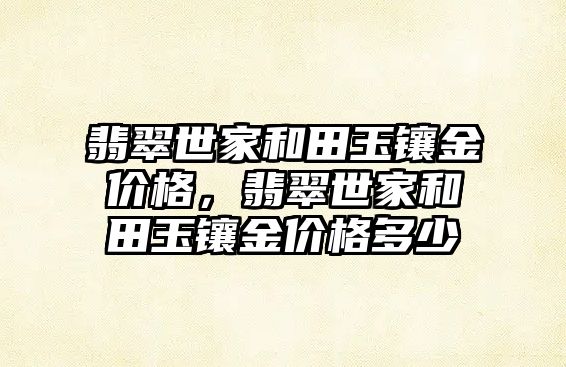 翡翠世家和田玉镶金价格，翡翠世家和田玉镶金价格多少